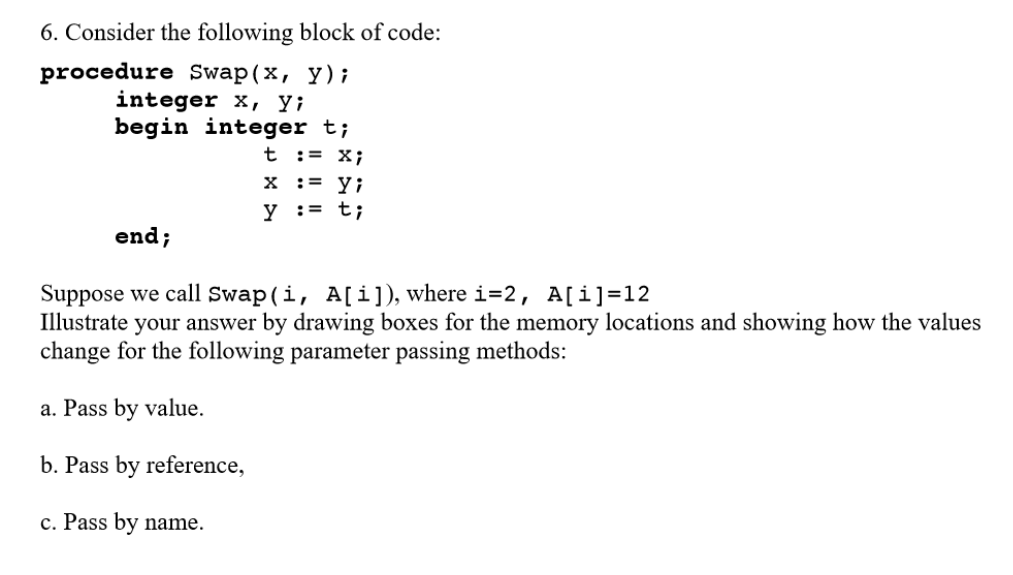 6. Consider the following block of code:

procedure Swap(x, y);
integer x, y;
begin integer t;
t := x;
x := y;
y := t;
end;

Suppose we call Swap(i, A[i]), where i=2, A[i]=12
Illustrate your answer by drawing boxes for the memory locations and showing how the values change for the following parameter passing methods:

a. Pass by value.

b. Pass by reference,

c. Pass by name.